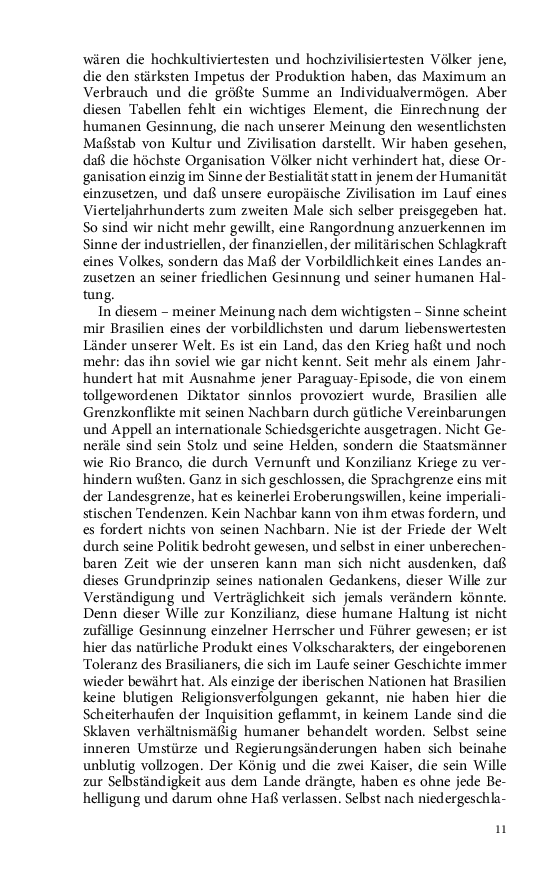 wären die hochkultiviertesten und hochzivilisiertesten Völker jene, die den stärksten Impetus der Produktion haben, das Maximum an Verbrauch und die größte Summe an Individualvermögen. Aber diesen Tabellen fehlt ein wichtiges Element, die Einrechnung der humanen Gesinnung, die nach unserer Meinung den wesentlichsten Maßstab von Kultur und Zivilisation darstellt. Wir haben gesehen, daß die höchste Organisation Völker nicht verhindert hat, diese Organisation einzig im Sinne der Bestialität statt in jenem der Humanität einzusetzen, und daß unsere europäische Zivilisation im Lauf eines Vierteljahrhunderts zum zweiten Male sich selber preisgegeben hat. So sind wir nicht mehr gewillt, eine Rangordnung anzuerkennen im Sinne der industriellen, der finanziellen, der militärischen Schlagkraft eines Volkes, sondern das Maß der Vorbildlichkeit eines Landes anzusetzen an seiner friedlichen Gesinnung und seiner humanen Haltung.

In diesem – meiner Meinung nach dem wichtigsten – Sinne scheint mir Brasilien eines der vorbildlichsten und darum liebenswertesten Länder unserer Welt. Es ist ein Land, das den Krieg haßt und noch mehr: das ihn soviel wie gar nicht kennt. Seit mehr als einem Jahrhundert hat mit Ausnahme jener Paraguay-Episode, die von einem tollgewordenen Diktator sinnlos provoziert wurde, Brasilien alle Grenzkonflikte mit seinen Nachbarn durch gütliche Vereinbarungen und Appell an internationale Schiedsgerichte ausgetragen. Nicht Generäle sind sein Stolz und seine Helden, sondern die Staatsmänner wie Rio Branco, die durch Vernunft und Konzilianz Kriege zu verhindern wußten. Ganz in sich geschlossen, die Sprachgrenze eins mit der Landesgrenze, hat es keinerlei Eroberungswillen, keine imperialistischen Tendenzen. Kein Nachbar kann von ihm etwas fordern, und es fordert nichts von seinen Nachbarn. Nie ist der Friede der Welt durch seine Politik bedroht gewesen, und selbst in einer unberechenbaren Zeit wie der unseren kann man sich nicht ausdenken, daß dieses Grundprinzip seines nationalen Gedankens, dieser Wille zur Verständigung und Verträglichkeit sich jemals verändern könnte. Denn dieser Wille zur Konzilianz, diese humane Haltung ist nicht zufällige Gesinnung einzelner Herrscher und Führer gewesen; er ist hier das natürliche Produkt eines Volkscharakters, der eingeborenen Toleranz des Brasilianers, die sich im Laufe seiner Geschichte immer wieder bewährt hat. Als einzige der iberischen Nationen hat Brasilien keine blutigen Religionsverfolgungen gekannt, nie haben hier die Scheiterhaufen der Inquisition geflammt, in keinem Lande sind die Sklaven verhältnismäßig humaner behandelt worden. Selbst seine inneren Umstürze und Regierungsänderungen haben sich beinahe unblutig vollzogen. Der König und die zwei Kaiser, die sein Wille zur Selbständigkeit aus dem Lande drängte, haben es ohne jede Behelligung und darum ohne Haß verlassen. Selbst nach niedergeschla-

11